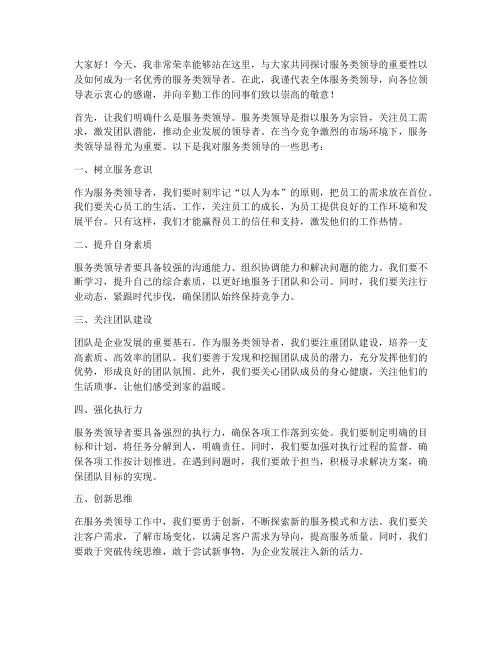 大家好！今天，我非常荣幸能够站在这里，与大家共同探讨服务类领导的重要性以及如何成为一名优秀的服务类领导者。在此，我谨代表全体服务类领导，向各位领导表示衷心的感谢，并向辛勤工作的同事们致以崇高的敬意！

首先，让我们明确什么是服务类领导。服务类领导是指以服务为宗旨，关注员工需求，激发团队潜能，推动企业发展的领导者。在当今竞争激烈的市场环境下，服务类领导显得尤为重要。以下是我对服务类领导的一些思考：

一、树立服务意识

作为服务类领导者，我们要时刻牢记“以人为本”的原则，把员工的需求放在首位。我们要关心员工的生活、工作，关注员工的成长，为员工提供良好的工作环境和发展平台。只有这样，我们才能赢得员工的信任和支持，激发他们的工作热情。

二、提升自身素质

服务类领导者要具备较强的沟通能力、组织协调能力和解决问题的能力。我们要不断学习，提升自己的综合素质，以更好地服务于团队和公司。同时，我们要关注行业动态，紧跟时代步伐，确保团队始终保持竞争力。

三、关注团队建设

团队是企业发展的重要基石。作为服务类领导者，我们要注重团队建设，培养一支高素质、高效率的团队。我们要善于发现和挖掘团队成员的潜力，充分发挥他们的优势，形成良好的团队氛围。此外，我们要关心团队成员的身心健康，关注他们的生活琐事，让他们感受到家的温暖。

四、强化执行力

服务类领导者要具备强烈的执行力，确保各项工作落到实处。我们要制定明确的目标和计划，将任务分解到人，明确责任。同时，我们要加强对执行过程的监督，确保各项工作按计划推进。在遇到问题时，我们要敢于担当，积极寻求解决方案，确保团队目标的实现。

五、创新思维

在服务类领导工作中，我们要勇于创新，不断探索新的服务模式和方法。我们要关注客户需求，了解市场变化，以满足客户需求为导向，提高服务质量。同时，我们要敢于突破传统思维，敢于尝试新事物，为企业发展注入新的活力。